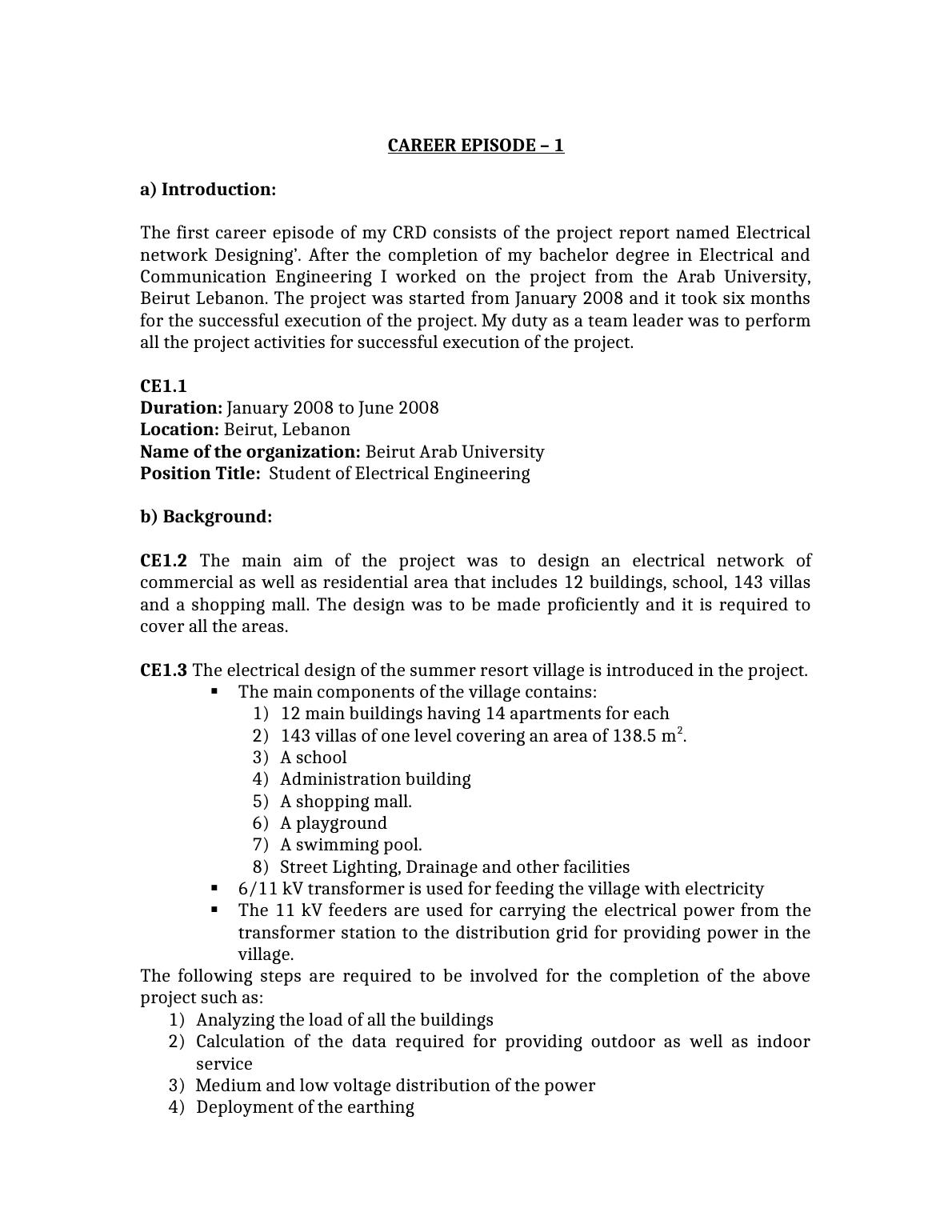 CAREER EPISODE – 1

a) Introduction:

The first career episode of my CRD consists of the project report named Electrical network Designing'. After the completion of my bachelor degree in Electrical and Communication Engineering I worked on the project from the Arab University, Beirut Lebanon. The project was started from January 2008 and it took six months for the successful execution of the project. My duty as a team leader was to perform all the project activities for successful execution of the project.

CE1.1
Duration: January 2008 to June 2008
Location: Beirut, Lebanon
Name of the organization: Beirut Arab University
Position Title: Student of Electrical Engineering

b) Background:

CE1.2 The main aim of the project was to design an electrical network of commercial as well as residential area that includes 12 buildings, school, 143 villas and a shopping mall. The design was to be made proficiently and it is required to cover all the areas.

CE1.3 The electrical design of the summer resort village is introduced in the project.
▪ The main components of the village contains:
1) 12 main buildings having 14 apartments for each
2) 143 villas of one level covering an area of 138.5 $m^2$.
3) A school
4) Administration building
5) A shopping mall.
6) A playground
7) A swimming pool.
8) Street Lighting, Drainage and other facilities
▪ 6/11 kV transformer is used for feeding the village with electricity
▪ The 11 kV feeders are used for carrying the electrical power from the transformer station to the distribution grid for providing power in the village.
The following steps are required to be involved for the completion of the above project such as:
1) Analyzing the load of all the buildings
2) Calculation of the data required for providing outdoor as well as indoor service
3) Medium and low voltage distribution of the power
4) Deployment of the earthing